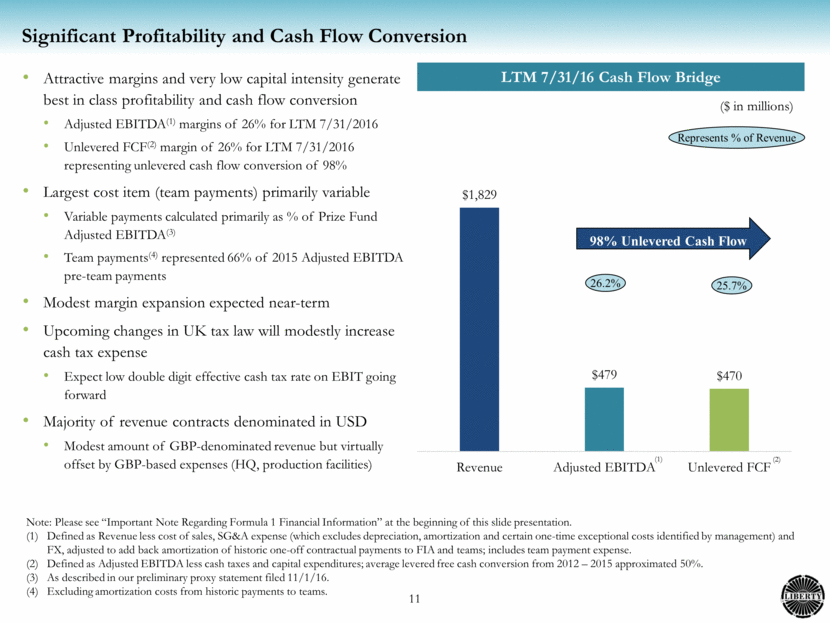 Significant Profitability and Cash Flow Conversion

• Attractive margins and very low capital intensity generate best in class profitability and cash flow conversion
  • Adjusted EBITDA$^{(1)}$ margins of 26% for LTM 7/31/2016
  • Unlevered FCF$^{(2)}$ margin of 26% for LTM 7/31/2016 representing unlevered cash flow conversion of 98%
• Largest cost item (team payments) primarily variable
  • Variable payments calculated primarily as % of Prize Fund Adjusted EBITDA$^{(3)}$
  • Team payments$^{(4)}$ represented 66% of 2015 Adjusted EBITDA pre-team payments
• Modest margin expansion expected near-term
• Upcoming changes in UK tax law will modestly increase cash tax expense
  • Expect low double digit effective cash tax rate on EBIT going forward
• Majority of revenue contracts denominated in USD
  • Modest amount of GBP-denominated revenue but virtually offset by GBP-based expenses (HQ, production facilities)

LTM 7/31/16 Cash Flow Bridge

($ in millions)

Represents % of Revenue

$1,829

98% Unlevered Cash Flow

26.2%

25.7%

$479

$470

Revenue

Adjusted EBITDA$^{(1)}$

Unlevered FCF$^{(2)}$

Note: Please see "Important Note Regarding Formula 1 Financial Information" at the beginning of this slide presentation.
(1) Defined as Revenue less cost of sales, SG&A expense (which excludes depreciation, amortization and certain one-time exceptional costs identified by management) and FX, adjusted to add back amortization of historic one-off contractual payments to FIA and teams; includes team payment expense.
(2) Defined as Adjusted EBITDA less cash taxes and capital expenditures; average levered free cash conversion from 2012 – 2015 approximated 50%.
(3) As described in our preliminary proxy statement filed 11/1/16.
(4) Excluding amortization costs from historic payments to teams.

11

LIBERTY